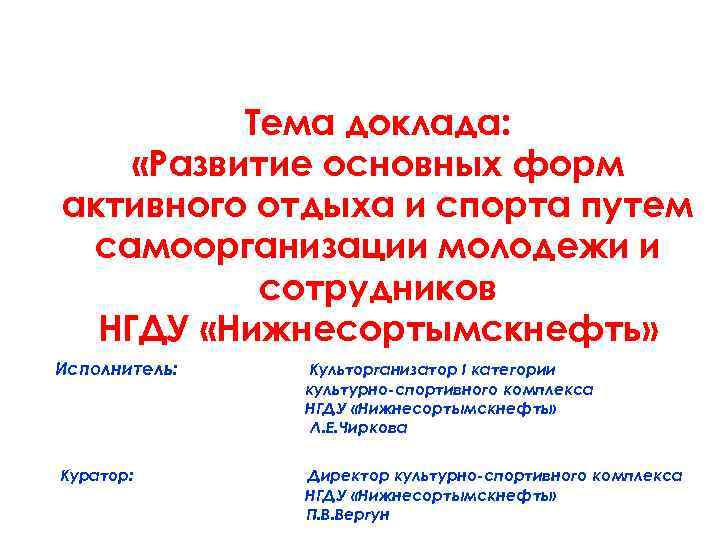 Тема доклада:
«Развитие основных форм активного отдыха и спорта путем самоорганизации молодежи и сотрудников
НГДУ «Нижнесортымскнефть»

Исполнитель: Культорганизатор I категории культурно-спортивного комплекса НГДУ «Нижнесортымскнефть» Л.Е.Чиркова

Куратор: Директор культурно-спортивного комплекса НГДУ «Нижнесортымскнефть» П.В.Вергун